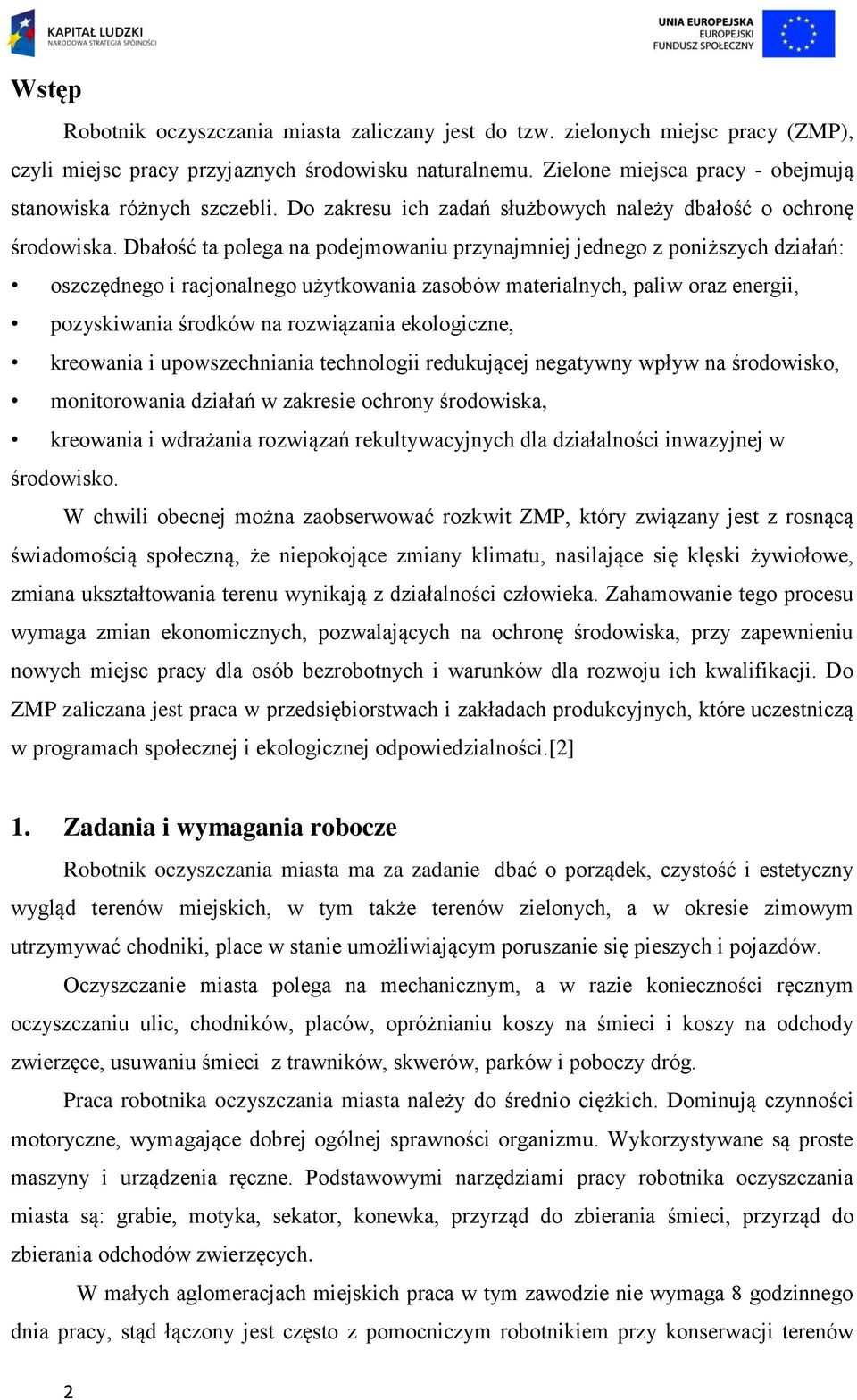 KAPITAŁ LUDZKI
NARODOWA STRATEGIA SPÓJNOŚCI

UNIA EUROPEJSKA
EUROPEJSKI
FUNDUSZ SPOŁECZNY

Wstęp

Robotnik oczyszczania miasta zaliczany jest do tzw. zielonych miejsc pracy (ZMP), czyli miejsc pracy przyjaznych środowisku naturalnemu. Zielone miejsca pracy - obejmują stanowiska różnych szczebli. Do zakresu ich zadań służbowych należy dbałość o ochronę środowiska. Dbałość ta polega na podejmowaniu przynajmniej jednego z poniższych działań:

• oszczędnego i racjonalnego użytkowania zasobów materialnych, paliw oraz energii,
• pozyskiwania środków na rozwiązania ekologiczne,
• kreowania i upowszechniania technologii redukującej negatywny wpływ na środowisko,
• monitorowania działań w zakresie ochrony środowiska,
• kreowania i wdrażania rozwiązań rekultywacyjnych dla działalności inwazyjnej w środowisko.

W chwili obecnej można zaobserwować rozkwit ZMP, który związany jest z rosnącą świadomością społeczną, że niepokojące zmiany klimatu, nasilające się klęski żywiołowe, zmiana ukształtowania terenu wynikają z działalności człowieka. Zahamowanie tego procesu wymaga zmian ekonomicznych, pozwalających na ochronę środowiska, przy zapewnieniu nowych miejsc pracy dla osób bezrobotnych i warunków dla rozwoju ich kwalifikacji. Do ZMP zaliczana jest praca w przedsiębiorstwach i zakładach produkcyjnych, które uczestniczą w programach społecznej i ekologicznej odpowiedzialności.[2]

1. Zadania i wymagania robocze

Robotnik oczyszczania miasta ma za zadanie dbać o porządek, czystość i estetyczny wygląd terenów miejskich, w tym także terenów zielonych, a w okresie zimowym utrzymywać chodniki, place w stanie umożliwiającym poruszanie się pieszych i pojazdów.

Oczyszczanie miasta polega na mechanicznym, a w razie konieczności ręcznym oczyszczaniu ulic, chodników, placów, opróżnianiu koszy na śmieci i koszy na odchody zwierzęce, usuwaniu śmieci z trawników, skwerów, parków i poboczy dróg.

Praca robotnika oczyszczania miasta należy do średnio ciężkich. Dominują czynności motoryczne, wymagające dobrej ogólnej sprawności organizmu. Wykorzystywane są proste maszyny i urządzenia ręczne. Podstawowymi narzędziami pracy robotnika oczyszczania miasta są: grabie, motyka, sekator, konewka, przyrząd do zbierania śmieci, przyrząd do zbierania odchodów zwierzęcych.

W małych aglomeracjach miejskich praca w tym zawodzie nie wymaga 8 godzinnego dnia pracy, stąd łączony jest często z pomocniczym robotnikiem przy konserwacji terenów

2